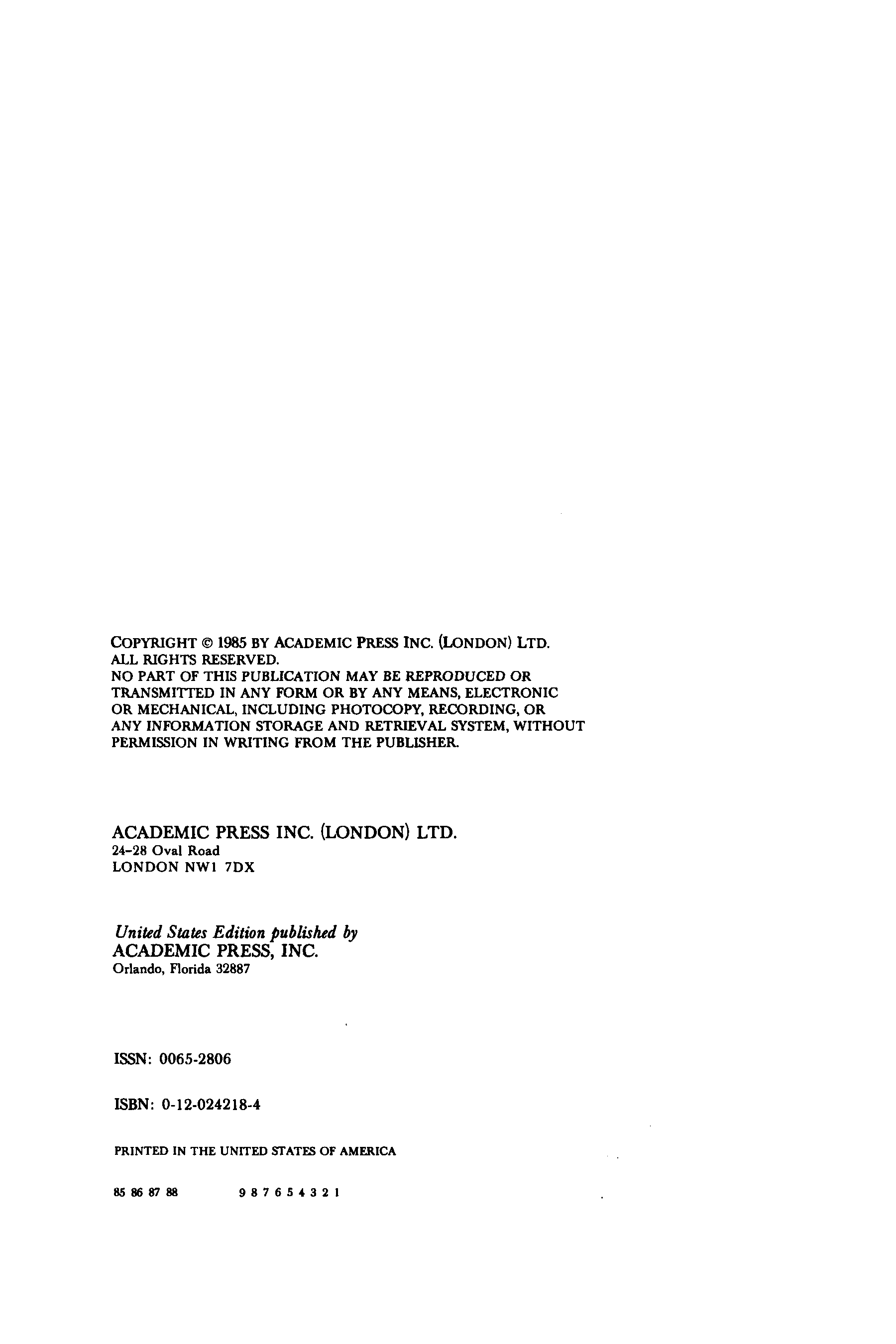 COPYRIGHT © 1985 BY ACADEMIC PRESS INC. (LONDON) LTD.
ALL RIGHTS RESERVED.
NO PART OF THIS PUBLICATION MAY BE REPRODUCED OR TRANSMITTED IN ANY FORM OR BY ANY MEANS, ELECTRONIC OR MECHANICAL, INCLUDING PHOTOCOPY, RECORDING, OR ANY INFORMATION STORAGE AND RETRIEVAL SYSTEM, WITHOUT PERMISSION IN WRITING FROM THE PUBLISHER.

ACADEMIC PRESS INC. (LONDON) LTD.
24-28 Oval Road
LONDON NW1 7DX

United States Edition published by
ACADEMIC PRESS, INC.
Orlando, Florida 32887

ISSN: 0065-2806

ISBN: 0-12-024218-4

PRINTED IN THE UNITED STATES OF AMERICA

85 86 87 88 9 8 7 6 5 4 3 2 1